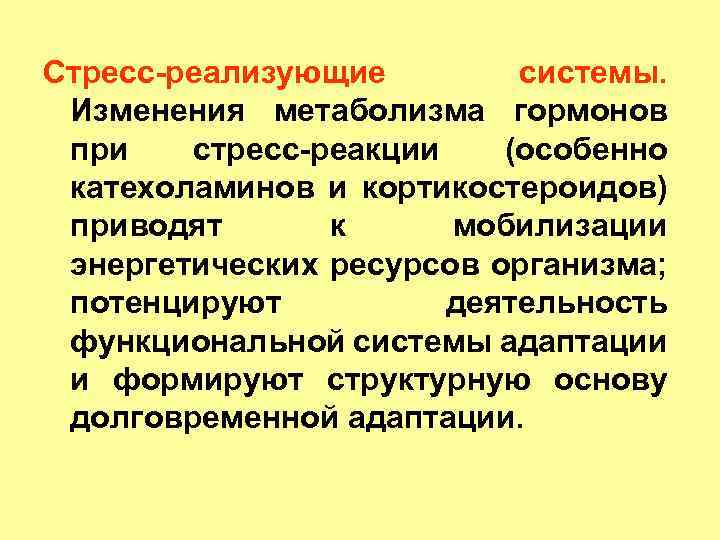 Стресс-реализующие системы. Изменения метаболизма гормонов при стресс-реакции (особенно катехоламинов и кортикостероидов) приводят к мобилизации энергетических ресурсов организма; потенцируют деятельность функциональной системы адаптации и формируют структурную основу долговременной адаптации.